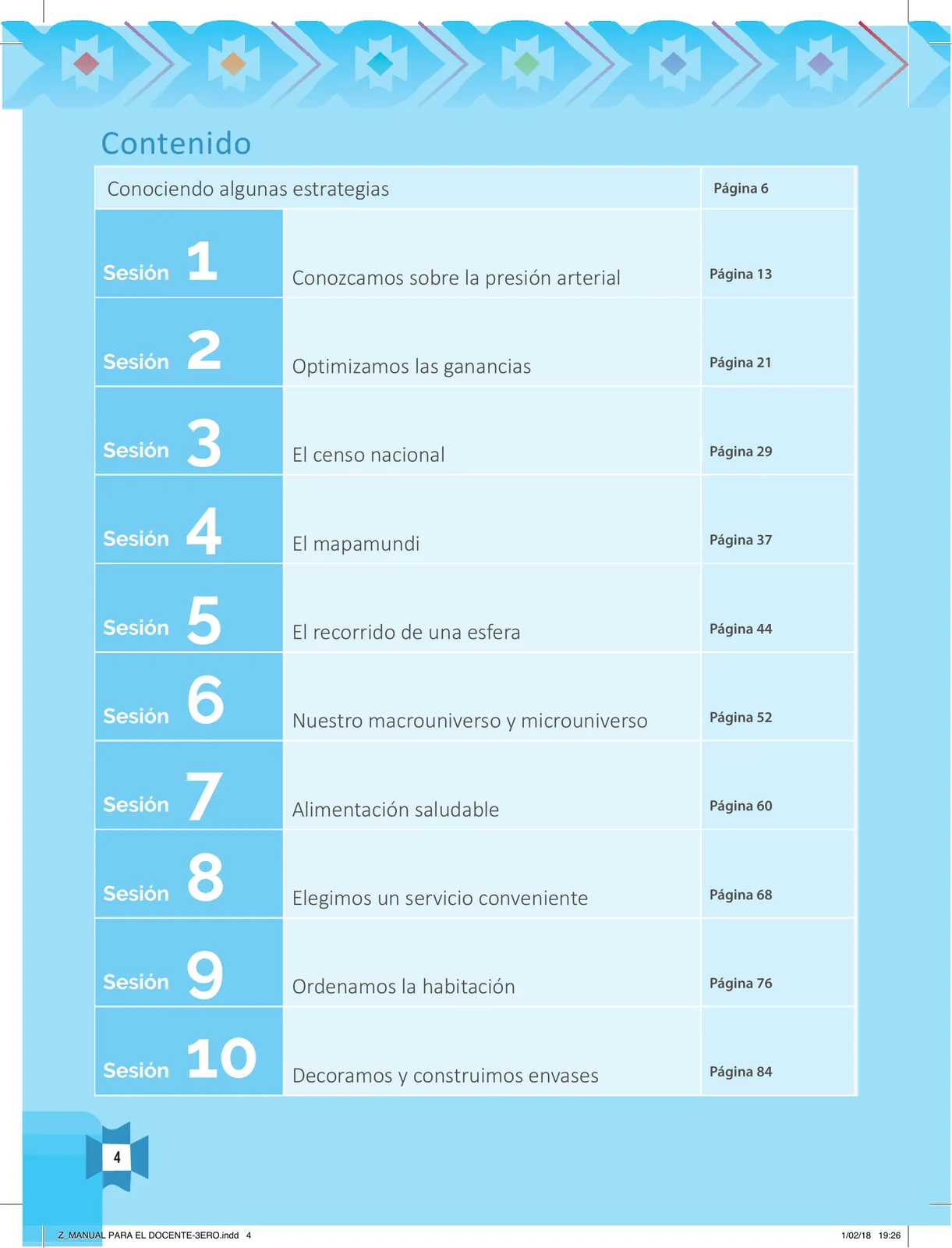 Contenido

| Conociendo algunas estrategias | | Página 6 |
|---|---|---|
| Sesión 1 | Conozcamos sobre la presión arterial | Página 13 |
| Sesión 2 | Optimizamos las ganancias | Página 21 |
| Sesión 3 | El censo nacional | Página 29 |
| Sesión 4 | El mapamundi | Página 37 |
| Sesión 5 | El recorrido de una esfera | Página 44 |
| Sesión 6 | Nuestro macrouniverso y microuniverso | Página 52 |
| Sesión 7 | Alimentación saludable | Página 60 |
| Sesión 8 | Elegimos un servicio conveniente | Página 68 |
| Sesión 9 | Ordenamos la habitación | Página 76 |
| Sesión 10 | Decoramos y construimos envases | Página 84 |

4

Z_MANUAL PARA EL DOCENTE-3ERO.indd 4 1/02/18 19:26